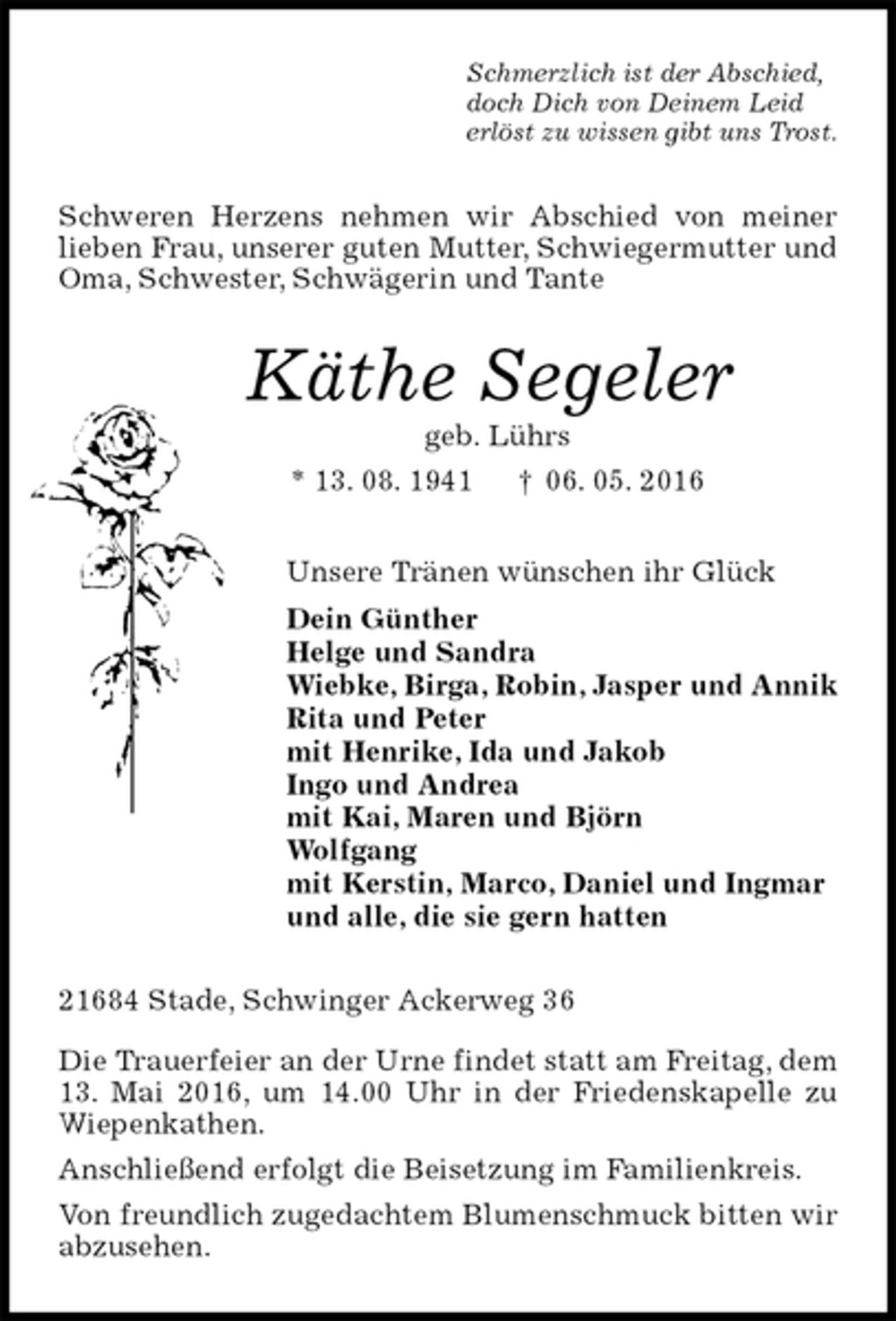 Schmerzlich ist der Abschied,
doch Dich von Deinem Leid
erlöst zu wissen gibt uns Trost.

Schweren Herzens nehmen wir Abschied von meiner lieben Frau, unserer guten Mutter, Schwiegermutter und Oma, Schwester, Schwägerin und Tante

Käthe Segeler

geb. Lührs

* 13. 08. 1941 † 06. 05. 2016

Unsere Tränen wünschen ihr Glück

Dein Günther
Helge und Sandra
Wiebke, Birga, Robin, Jasper und Annik
Rita und Peter
mit Henrike, Ida und Jakob
Ingo und Andrea
mit Kai, Maren und Björn
Wolfgang
mit Kerstin, Marco, Daniel und Ingmar
und alle, die sie gern hatten

21684 Stade, Schwinger Ackerweg 36

Die Trauerfeier an der Urne findet statt am Freitag, dem 13. Mai 2016, um 14.00 Uhr in der Friedenskapelle zu Wiepenkathen.

Anschließend erfolgt die Beisetzung im Familienkreis.

Von freundlich zugedachtem Blumenschmuck bitten wir abzusehen.